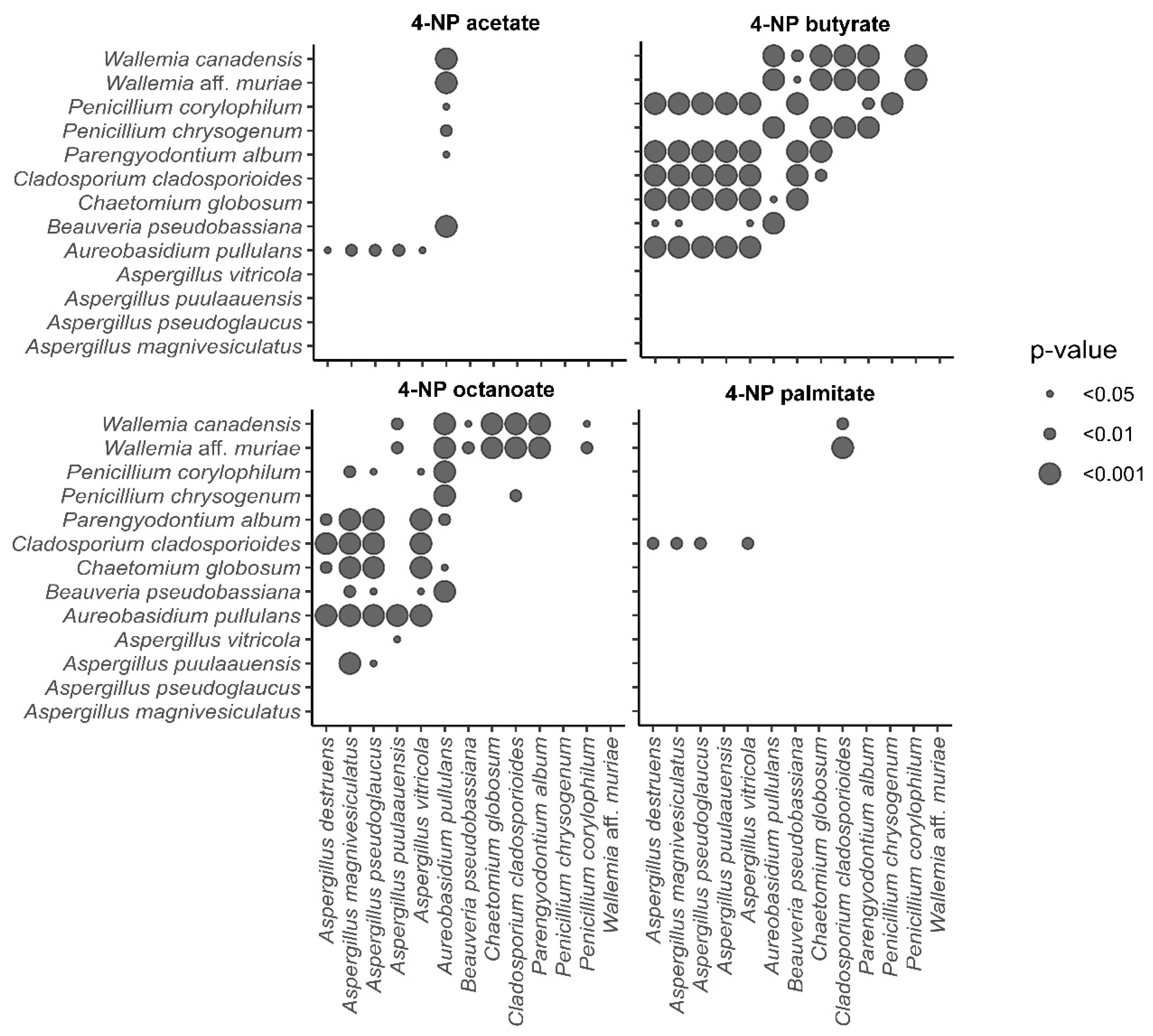 4-NP acetate

Wallemia canadensis
Wallemia aff. muriae
Penicillium corylophilum
Penicillium chrysogenum
Parengyodontium album
Cladosporium cladosporioides
Chaetomium globosum
Beauveria pseudobassiana
Aureobasidium pullulans
Aspergillus vitricola
Aspergillus puulaauensis
Aspergillus pseudoglaucus
Aspergillus magnivesiculatus

4-NP butyrate

4-NP octanoate

Wallemia canadensis
Wallemia aff. muriae
Penicillium corylophilum
Penicillium chrysogenum
Parengyodontium album
Cladosporium cladosporioides
Chaetomium globosum
Beauveria pseudobassiana
Aureobasidium pullulans
Aspergillus vitricola
Aspergillus puulaauensis
Aspergillus pseudoglaucus
Aspergillus magnivesiculatus

Aspergillus destruens
Aspergillus magnivesiculatus
Aspergillus pseudoglaucus
Aspergillus puulaauensis
Aspergillus vitricola
Aureobasidium pullulans
Beauveria pseudobassiana
Chaetomium globosum
Cladosporium cladosporioides
Parengyodontium album
Penicillium chrysogenum
Penicillium corylophilum
Wallemia aff. muriae

4-NP palmitate

Aspergillus destruens
Aspergillus magnivesiculatus
Aspergillus pseudoglaucus
Aspergillus puulaauensis
Aspergillus vitricola
Aureobasidium pullulans
Beauveria pseudobassiana
Chaetomium globosum
Cladosporium cladosporioides
Parengyodontium album
Penicillium chrysogenum
Penicillium corylophilum
Wallemia aff. muriae

p-value
<0.05
<0.01
<0.001